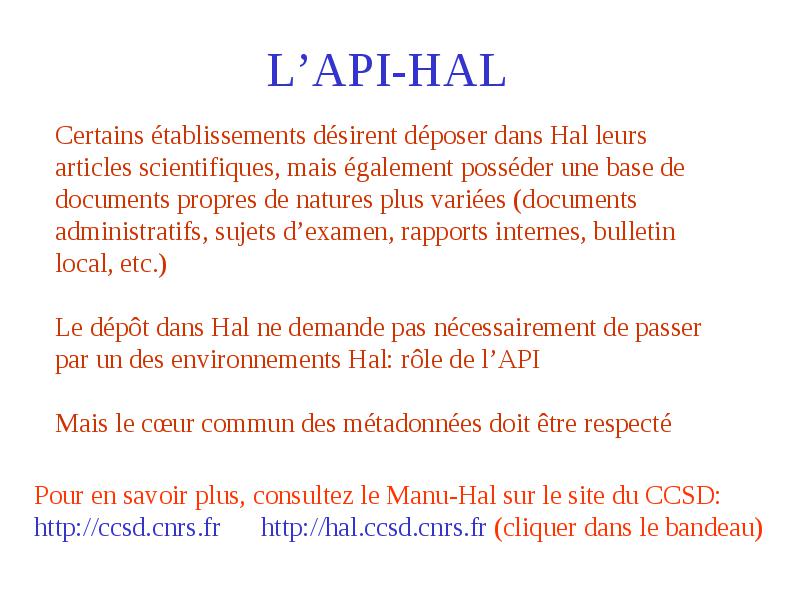 L’API-HAL

Certains établissements désirent déposer dans Hal leurs articles scientifiques, mais également posséder une base de documents propres de natures plus variées (documents administratifs, sujets d’examen, rapports internes, bulletin local, etc.)

Le dépôt dans Hal ne demande pas nécessairement de passer par un des environnements Hal: rôle de l’API

Mais le cœur commun des métadonnées doit être respecté

Pour en savoir plus, consultez le Manu-Hal sur le site du CCSD: http://ccsd.cnrs.fr http://hal.ccsd.cnrs.fr (cliquer dans le bandeau)